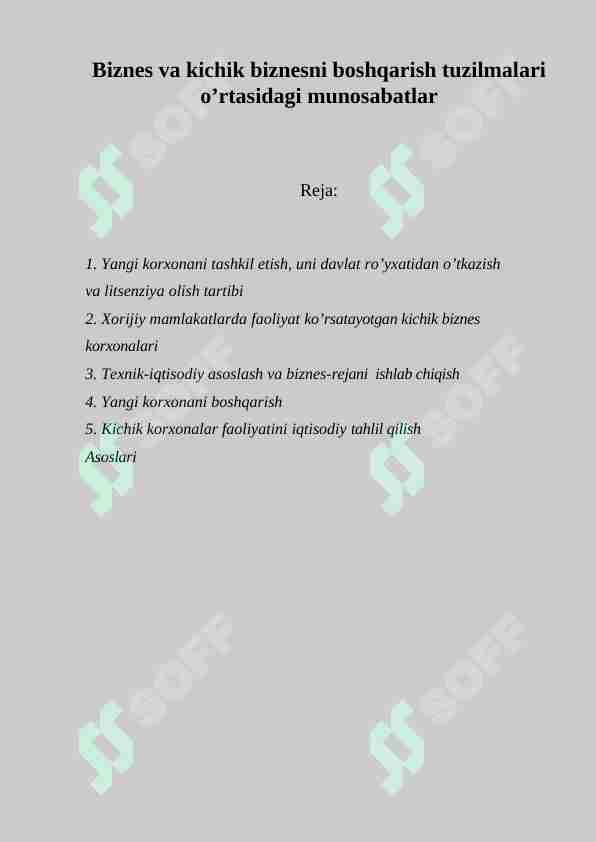 Biznes va kichik biznesni boshqarish tuzilmalari o’rtasidagi munosabatlar

Reja:

1. Yangi korxonani tashkil etish, uni davlat ro’yxatidan o’tkazish va litsenziya olish tartibi
2. Xorijiy mamlakatlarda faoliyat ko’rsatayotgan kichik biznes korxonalari
3. Texnik-iqtisodiy asoslash va biznes-rejani ishlab chiqish
4. Yangi korxonani boshqarish
5. Kichik korxonalar faoliyatini iqtisodiy tahlil qilish
Asoslari

SOFF SOFF SOFF SOFF SOFF SOFF